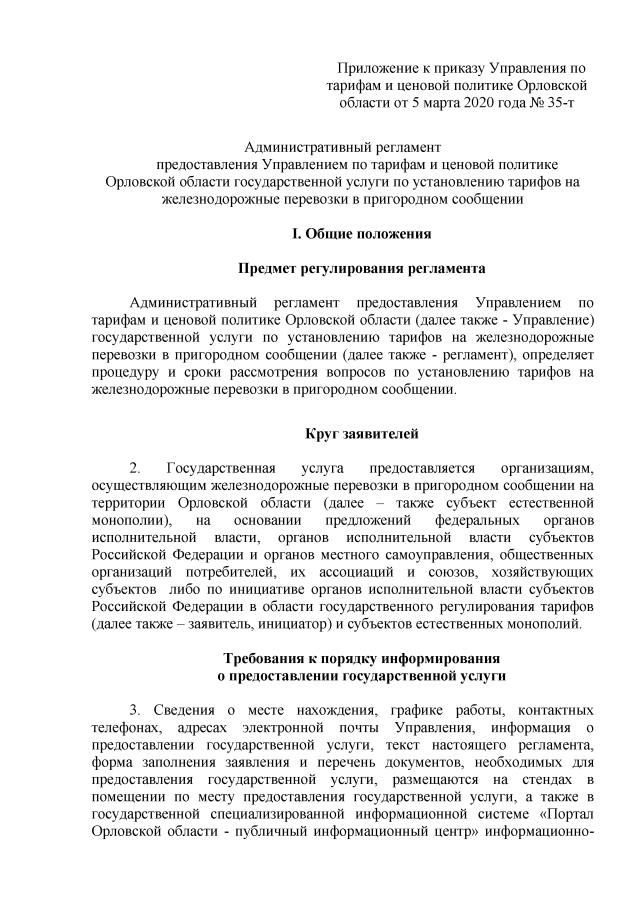 Приложение к приказу Управления по тарифам и ценовой политике Орловской области от 5 марта 2020 года № 35-т

Административный регламент предоставления Управлением по тарифам и ценовой политике Орловской области государственной услуги по установлению тарифов на железнодорожные перевозки в пригородном сообщении

I. Общие положения

Предмет регулирования регламента

Административный регламент предоставления Управлением по тарифам и ценовой политике Орловской области (далее также - Управление) государственной услуги по установлению тарифов на железнодорожные перевозки в пригородном сообщении (далее также - регламент), определяет процедуру и сроки рассмотрения вопросов по установлению тарифов на железнодорожные перевозки в пригородном сообщении.

Круг заявителей

2. Государственная услуга предоставляется организациям, осуществляющим железнодорожные перевозки в пригородном сообщении на территории Орловской области (далее – также субъект естественной монополии), на основании предложений федеральных органов исполнительной власти, органов исполнительной власти субъектов Российской Федерации и органов местного самоуправления, общественных организаций потребителей, их ассоциаций и союзов, хозяйствующих субъектов либо по инициативе органов исполнительной власти субъектов Российской Федерации в области государственного регулирования тарифов (далее также – заявитель, инициатор) и субъектов естественных монополий.

Требования к порядку информирования о предоставлении государственной услуги

3. Сведения о месте нахождения, графике работы, контактных телефонах, адресах электронной почты Управления, информация о предоставлении государственной услуги, текст настоящего регламента, форма заполнения заявления и перечень документов, необходимых для предоставления государственной услуги, размещаются на стендах в помещении по месту предоставления государственной услуги, а также в государственной специализированной информационной системе «Портал Орловской области - публичный информационный центр» информационно-